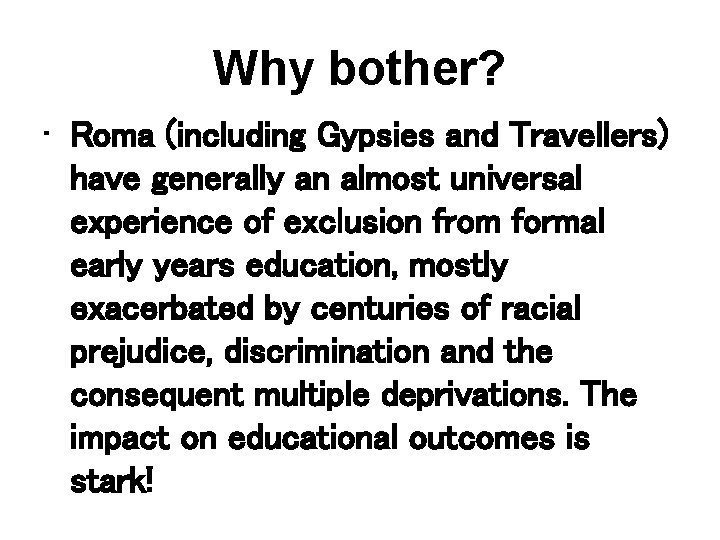 Why bother?

• Roma (including Gypsies and Travellers) have generally an almost universal experience of exclusion from formal early years education, mostly exacerbated by centuries of racial prejudice, discrimination and the consequent multiple deprivations. The impact on educational outcomes is stark!